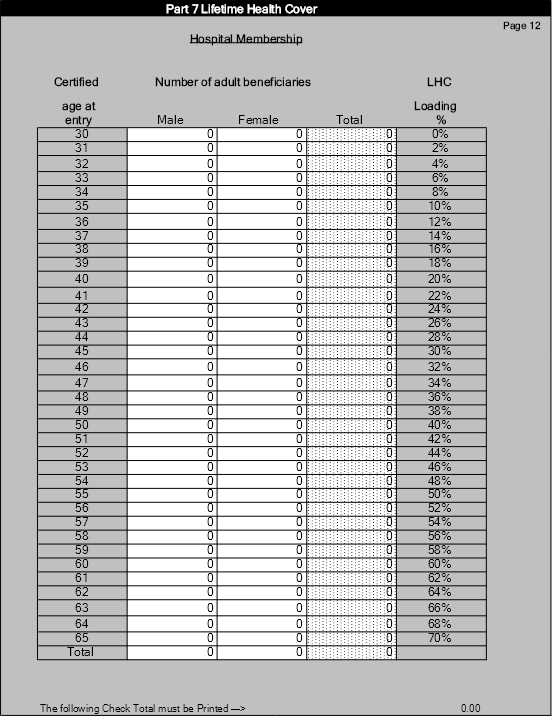 Part 7 Lifetime Health Cover

Page 12

Hospital Membership

| Certified age at entry | Number of adult beneficiaries Male | Female | Total | LHC Loading % |
|---|---|---|---|---|
| 30 | 0 | 0 | 0 | 0% |
| 31 | 0 | 0 | 0 | 2% |
| 32 | 0 | 0 | 0 | 4% |
| 33 | 0 | 0 | 0 | 6% |
| 34 | 0 | 0 | 0 | 8% |
| 35 | 0 | 0 | 0 | 10% |
| 36 | 0 | 0 | 0 | 12% |
| 37 | 0 | 0 | 0 | 14% |
| 38 | 0 | 0 | 0 | 16% |
| 39 | 0 | 0 | 0 | 18% |
| 40 | 0 | 0 | 0 | 20% |
| 41 | 0 | 0 | 0 | 22% |
| 42 | 0 | 0 | 0 | 24% |
| 43 | 0 | 0 | 0 | 26% |
| 44 | 0 | 0 | 0 | 28% |
| 45 | 0 | 0 | 0 | 30% |
| 46 | 0 | 0 | 0 | 32% |
| 47 | 0 | 0 | 0 | 34% |
| 48 | 0 | 0 | 0 | 36% |
| 49 | 0 | 0 | 0 | 38% |
| 50 | 0 | 0 | 0 | 40% |
| 51 | 0 | 0 | 0 | 42% |
| 52 | 0 | 0 | 0 | 44% |
| 53 | 0 | 0 | 0 | 46% |
| 54 | 0 | 0 | 0 | 48% |
| 55 | 0 | 0 | 0 | 50% |
| 56 | 0 | 0 | 0 | 52% |
| 57 | 0 | 0 | 0 | 54% |
| 58 | 0 | 0 | 0 | 56% |
| 59 | 0 | 0 | 0 | 58% |
| 60 | 0 | 0 | 0 | 60% |
| 61 | 0 | 0 | 0 | 62% |
| 62 | 0 | 0 | 0 | 64% |
| 63 | 0 | 0 | 0 | 66% |
| 64 | 0 | 0 | 0 | 68% |
| 65 | 0 | 0 | 0 | 70% |
| Total | 0 | 0 | 0 | |

The following Check Total must be Printed —> 0.00